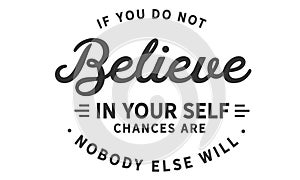 IF YOU DO NOT

Believe

IN YOUR SELF

CHANCES ARE

NOBODY ELSE WILL